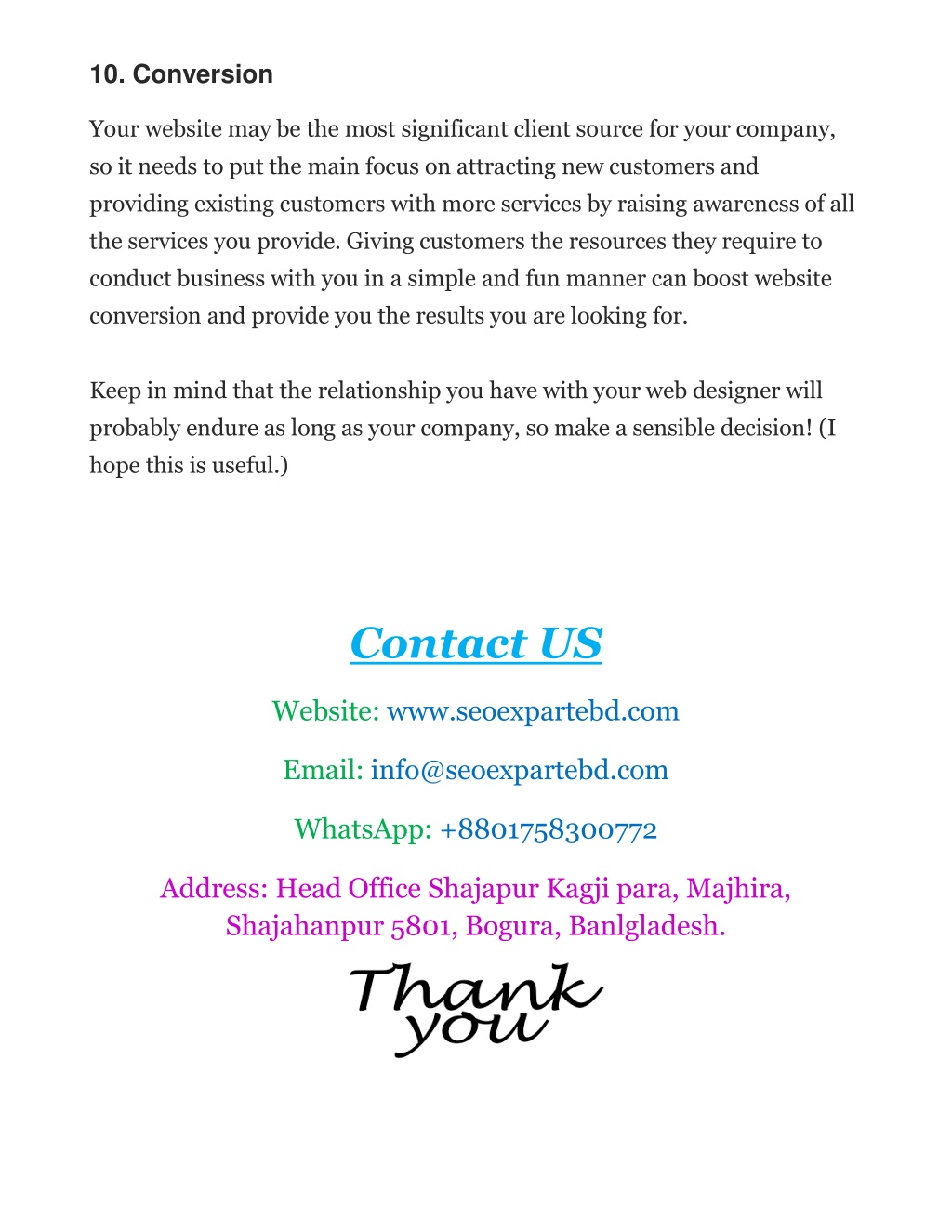 10. Conversion

Your website may be the most significant client source for your company, so it needs to put the main focus on attracting new customers and providing existing customers with more services by raising awareness of all the services you provide. Giving customers the resources they require to conduct business with you in a simple and fun manner can boost website conversion and provide you the results you are looking for.

Keep in mind that the relationship you have with your web designer will probably endure as long as your company, so make a sensible decision! (I hope this is useful.)

Contact US

Website: www.seoexpartebd.com

Email: info@seoexpartebd.com

WhatsApp: +8801758300772

Address: Head Office Shajapur Kagji para, Majhira, Shajahanpur 5801, Bogura, Banlgladesh.

Thank you